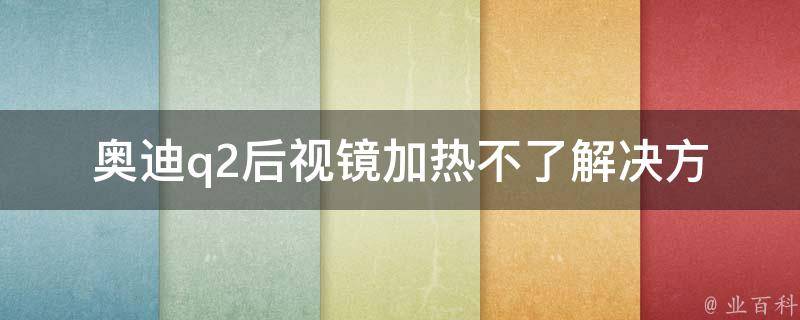 奥迪q2后视镜加热不了解决方

@ 业百科